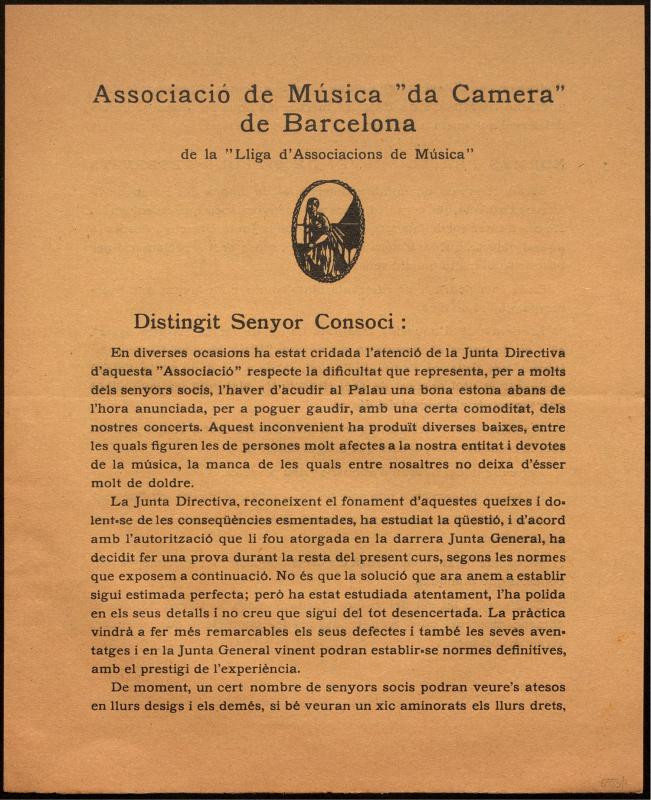 Associació de Música "da Camera" de Barcelona

de la "Lliga d'Associacions de Música"

Distingit Senyor Consoci:

En diverses ocasions ha estat cridada l'atenció de la Junta Directiva d'aquesta "Associació" respecte la dificultat que representa, per a molts dels senyors socis, l'haver d'acudir al Palau una bona estona abans de l'hora anunciada, per a poguer gaudir, amb una certa comoditat, dels nostres concerts. Aquest inconvenient ha produït diverses baixes, entre les quals figuren les de persones molt afectes a la nostra entitat i devotes de la música, la manca de les quals entre nosaltres no deixa d'ésser molt de doldre.

La Junta Directiva, reconeixent el fonament d'aquestes queixes i dolent-se de les conseqüències esmentades, ha estudiat la qüestió, i d'acord amb l'autorització que li fou atorgada en la darrera Junta General, ha decidit fer una prova durant la resta del present curs, segons les normes que exposem a continuació. No és que la solució que ara anem a establir sigui estimada perfecta; però ha estat estudiada atentament, l'ha polida en els seus detalls i no creu que sigui del tot desencertada. La pràctica vindrà a fer més remarcables els seus defectes i també les seves aventatges i en la Junta General vinent podran establir-se normes definitives, amb el prestigi de l'experiència.

De moment, un cert nombre de senyors socis podran veure's atesos en llurs desigs i els demés, si bé veuran un xic aminorats els llurs drets,